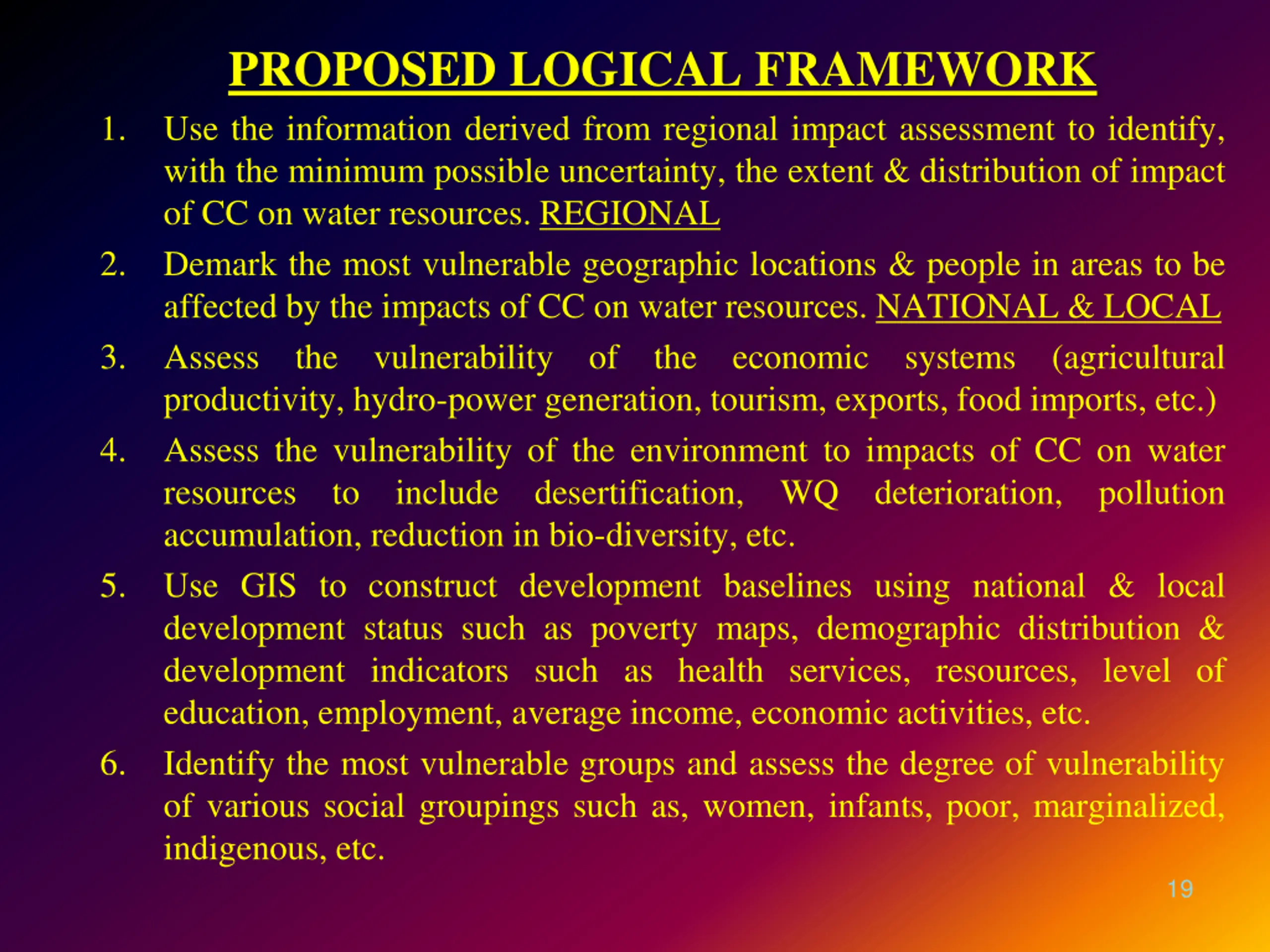 PROPOSED LOGICAL FRAMEWORK

1. Use the information derived from regional impact assessment to identify, with the minimum possible uncertainty, the extent & distribution of impact of CC on water resources. REGIONAL

2. Demark the most vulnerable geographic locations & people in areas to be affected by the impacts of CC on water resources. NATIONAL & LOCAL

3. Assess the vulnerability of the economic systems (agricultural productivity, hydro-power generation, tourism, exports, food imports, etc.)

4. Assess the vulnerability of the environment to impacts of CC on water resources to include desertification, WQ deterioration, pollution accumulation, reduction in bio-diversity, etc.

5. Use GIS to construct development baselines using national & local development status such as poverty maps, demographic distribution & development indicators such as health services, resources, level of education, employment, average income, economic activities, etc.

6. Identify the most vulnerable groups and assess the degree of vulnerability of various social groupings such as, women, infants, poor, marginalized, indigenous, etc.

19